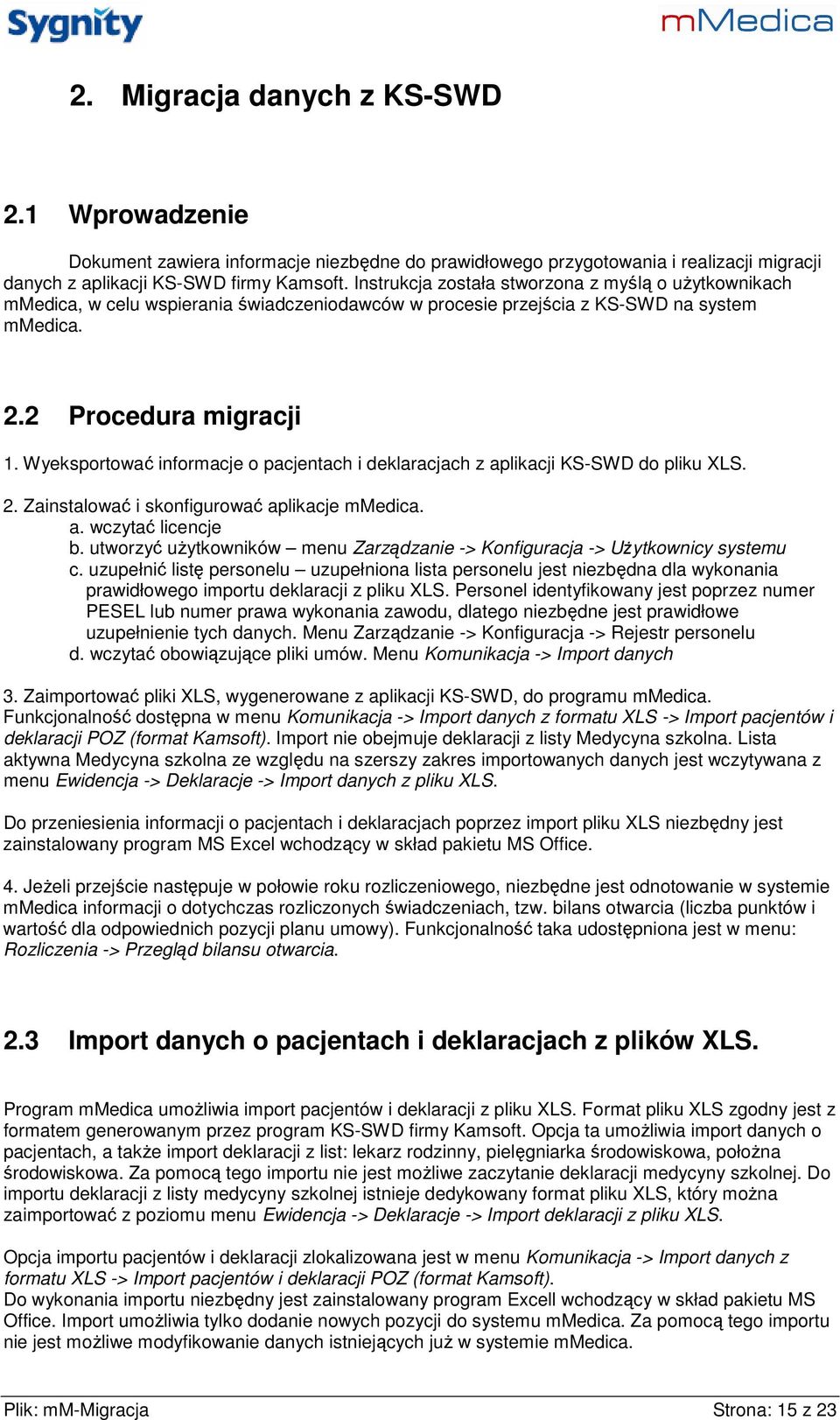 Sygnity

mMedica

2. Migracja danych z KS-SWD

2.1 Wprowadzenie

Dokument zawiera informacje niezbędne do prawidłowego przygotowania i realizacji migracji danych z aplikacji KS-SWD firmy Kamsoft. Instrukcja została stworzona z myślą o użytkownikach mMedica, w celu wspierania świadczeniodawców w procesie przejścia z KS-SWD na system mMedica.

2.2 Procedura migracji

1. Wyeksportować informacje o pacjentach i deklaracjach z aplikacji KS-SWD do pliku XLS.

2. Zainstalować i skonfigurować aplikacje mMedica.
a. wczytać licencje
b. utworzyć użytkowników – menu Zarządzanie -> Konfiguracja -> Użytkownicy systemu
c. uzupełnić listę personelu – uzupełniona lista personelu jest niezbędna dla wykonania prawidłowego importu deklaracji z pliku XLS. Personel identyfikowany jest poprzez numer PESEL lub numer prawa wykonania zawodu, dlatego niezbędne jest prawidłowe uzupełnienie tych danych. Menu Zarządzanie -> Konfiguracja -> Rejestr personelu
d. wczytać obowiązujące pliki umów. Menu Komunikacja -> Import danych

3. Zaimportować pliki XLS, wygenerowane z aplikacji KS-SWD, do programu mMedica. Funkcjonalność dostępna w menu Komunikacja -> Import danych z formatu XLS -> Import pacjentów i deklaracji POZ (format Kamsoft). Import nie obejmuje deklaracji z listy Medycyna szkolna. Lista aktywna Medycyna szkolna ze względu na szerszy zakres importowanych danych jest wczytywana z menu Ewidencja -> Deklaracje -> Import danych z pliku XLS.

Do przeniesienia informacji o pacjentach i deklaracjach poprzez import pliku XLS niezbędny jest zainstalowany program MS Excel wchodzący w skład pakietu MS Office.

4. Jeżeli przejście następuje w połowie roku rozliczeniowego, niezbędne jest odnotowanie w systemie mMedica informacji o dotychczas rozliczonych świadczeniach, tzw. bilans otwarcia (liczba punktów i wartość dla odpowiednich pozycji planu umowy). Funkcjonalność taka udostępniona jest w menu: Rozliczenia -> Przegląd bilansu otwarcia.

2.3 Import danych o pacjentach i deklaracjach z plików XLS.

Program mMedica umożliwia import pacjentów i deklaracji z pliku XLS. Format pliku XLS zgodny jest z formatem generowanym przez program KS-SWD firmy Kamsoft. Opcja ta umożliwia import danych o pacjentach, a także import deklaracji z list: lekarz rodzinny, pielęgniarka środowiskowa, położna środowiskowa. Za pomocą tego importu nie jest możliwe zaczytanie deklaracji medycyny szkolnej. Do importu deklaracji z listy medycyny szkolnej istnieje dedykowany format pliku XLS, który można zaimportować z poziomu menu Ewidencja -> Deklaracje -> Import deklaracji z pliku XLS.

Opcja importu pacjentów i deklaracji zlokalizowana jest w menu Komunikacja -> Import danych z formatu XLS -> Import pacjentów i deklaracji POZ (format Kamsoft).
Do wykonania importu niezbędny jest zainstalowany program Excell wchodzący w skład pakietu MS Office. Import umożliwia tylko dodanie nowych pozycji do systemu mMedica. Za pomocą tego importu nie jest możliwe modyfikowanie danych istniejących już w systemie mMedica.

Plik: mM-Migracja

Strona: 15 z 23